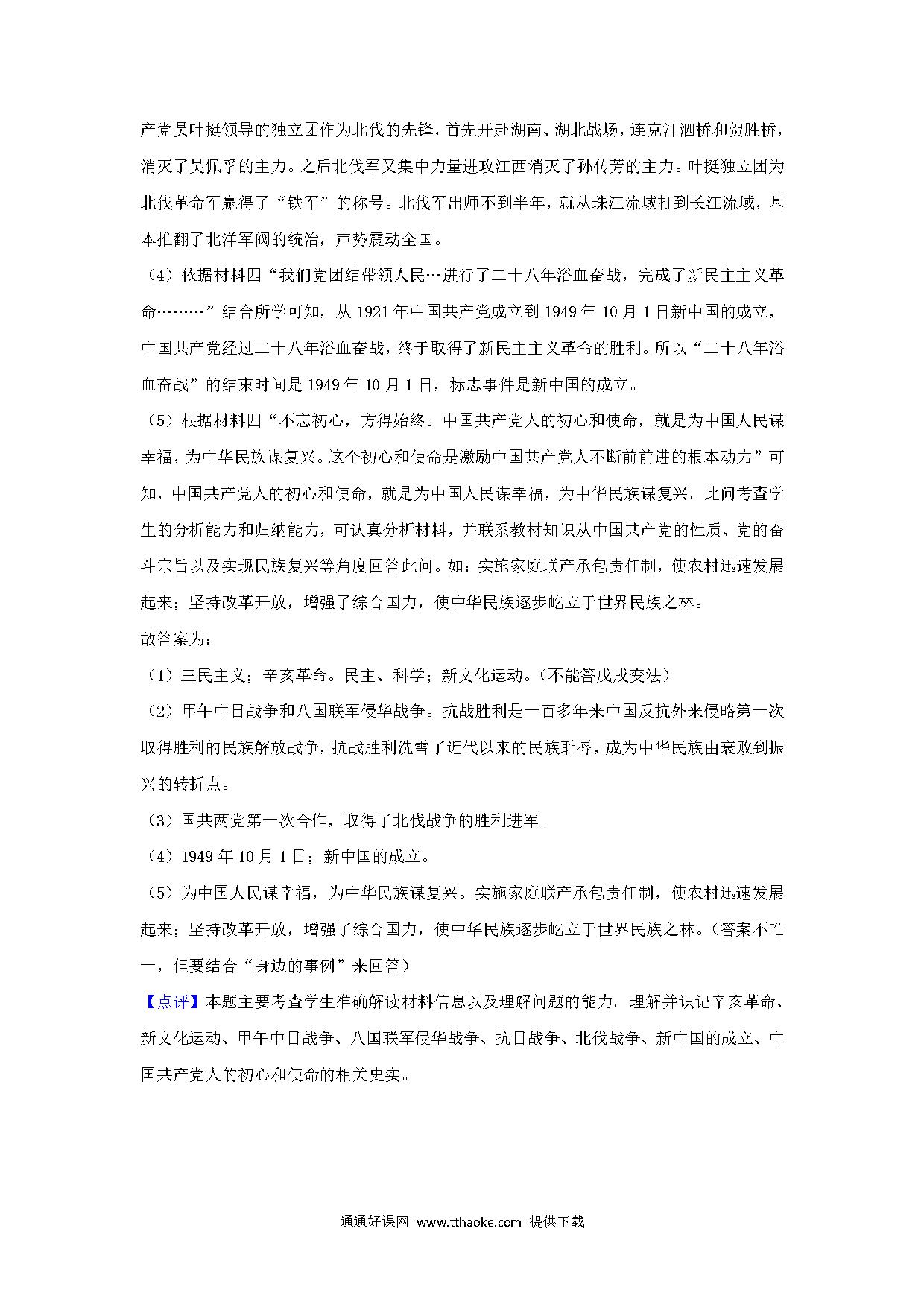 产党员叶挺领导的独立团作为北伐的先锋，首先开赴湖南、湖北战场，连克汀泗桥和贺胜桥，消灭了吴佩孚的主力。之后北伐军又集中力量进攻江西消灭了孙传芳的主力。叶挺独立团为北伐革命军赢得了“铁军”的称号。北伐军出师不到半年，就从珠江流域打到长江流域，基本推翻了北洋军阀的统治，声势震动全国。

（4）依据材料四“我们党团结带领人民…进行了二十八年浴血奋战，完成了新民主主义革命………”结合所学可知，从 1921 年中国共产党成立到 1949 年 10 月 1 日新中国的成立，中国共产党经过二十八年浴血奋战，终于取得了新民主主义革命的胜利。所以“二十八年浴血奋战”的结束时间是 1949 年 10 月 1 日，标志事件是新中国的成立。

（5）根据材料四“不忘初心，方得始终。中国共产党人的初心和使命，就是为中国人民谋幸福，为中华民族谋复兴。这个初心和使命是激励中国共产党人不断前前进的根本动力”可知，中国共产党人的初心和使命，就是为中国人民谋幸福，为中华民族谋复兴。此问考查学生的分析能力和归纳能力，可认真分析材料，并联系教材知识从中国共产党的性质、党的奋斗宗旨以及实现民族复兴等角度回答此问。如：实施家庭联产承包责任制，使农村迅速发展起来；坚持改革开放，增强了综合国力，使中华民族逐步屹立于世界民族之林。

故答案为：

（1）三民主义；辛亥革命。民主、科学；新文化运动。（不能答戊戌变法）

（2）甲午中日战争和八国联军侵华战争。抗战胜利是一百多年来中国反抗外来侵略第一次取得胜利的民族解放战争，抗战胜利洗雪了近代以来的民族耻辱，成为中华民族由衰败到振兴的转折点。

（3）国共两党第一次合作，取得了北伐战争的胜利进军。

（4）1949 年 10 月 1 日；新中国的成立。

（5）为中国人民谋幸福，为中华民族谋复兴。实施家庭联产承包责任制，使农村迅速发展起来；坚持改革开放，增强了综合国力，使中华民族逐步屹立于世界民族之林。（答案不唯一，但要结合“身边的事例”来回答）

【点评】本题主要考查学生准确解读材料信息以及理解问题的能力。理解并识记辛亥革命、新文化运动、甲午中日战争、八国联军侵华战争、抗日战争、北伐战争、新中国的成立、中国共产党人的初心和使命的相关史实。

通通好课网 www.tthaoke.com 提供下载